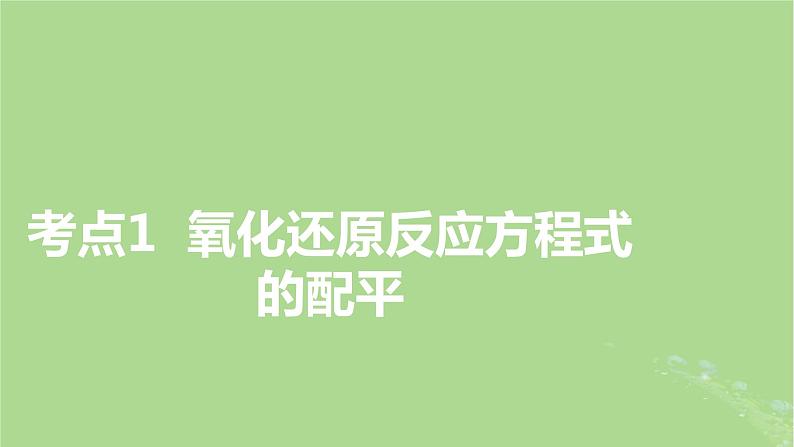 考点1 氧化还原反应方程式的配平